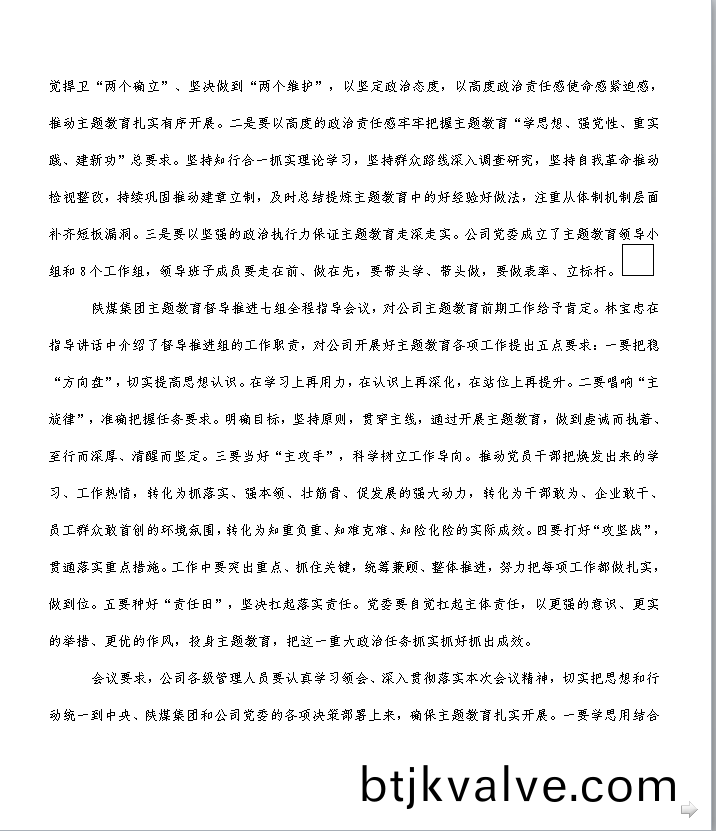 觉捍卫“两个确立”、坚决做到“两个维护”，以坚定政治态度，以高度政治责任感使命感紧迫感，推动主题教育扎实有序开展。二是要以高度的政治责任感牢牢把握主题教育“学思想、强党性、重实践、建新功”总要求。坚持知行合一抓实理论学习，坚持群众路线深入调查研究，坚持自我革命推动检视整改，持续巩固推动建章立制，及时总结提炼主题教育中的好经验好做法，注重从体制机制层面补齐短板漏洞。三是要以坚强的政治执行力保证主题教育走深走实。公司党委成立了主题教育领导小组和8个工作组，领导班子成员要走在前、做在先，要带头学、带头做，要做表率、立标杆。

陕煤集团主题教育督导推进七组全程指导会议，对公司主题教育前期工作给予肯定。林宝忠在指导讲话中介绍了督导推进组的工作职责，对公司开展好主题教育各项工作提出五点要求：一要把稳“方向盘”，切实提高思想认识。在学习上再用力，在认识上再深化，在站位上再提升。二要唱响“主旋律”，准确把握任务要求。明确目标，坚持原则，贯穿主线，通过开展主题教育，做到虔诚而执着、至行而深厚、清醒而坚定。三要当好“主攻手”，科学树立工作导向。推动党员干部把焕发出来的学习、工作热情，转化为抓落实、强本领、壮筋骨、促发展的强大动力，转化为干部敢为、企业敢干、员工群众敢首创的环境氛围，转化为知重负重、知难克难、知险化险的实际成效。四要打好“攻坚战”，贯通落实重点措施。工作中要突出重点、抓住关键，统筹兼顾、整体推进，努力把每项工作都做扎实，做到位。五要种好“责任田”，坚决扛起落实责任。党委要自觉扛起主体责任，以更强的意识、更实的举措、更优的作风，投身主题教育，把这一重大政治任务抓实抓好抓出成效。

会议要求，公司各级管理人员要认真学习领会、深入贯彻落实本次会议精神，切实把思想和行动统一到中央、陕煤集团和公司党委的各项决策部署上来，确保主题教育扎实开展。一要学思用结合

btjkvalve.com